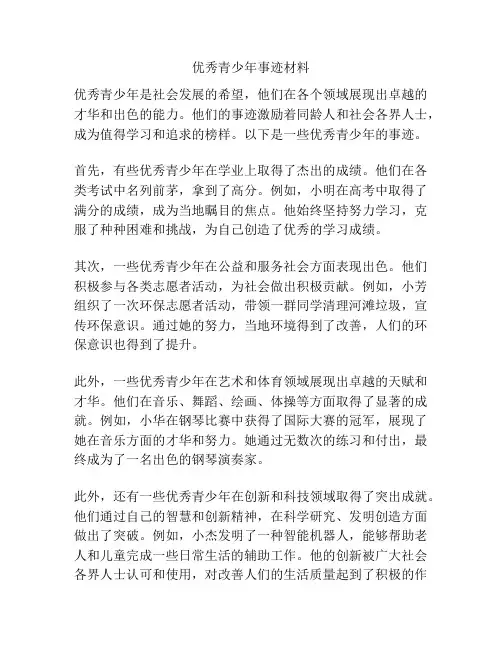 优秀青少年事迹材料

优秀青少年是社会发展的希望，他们在各个领域展现出卓越的才华和出色的能力。他们的事迹激励着同龄人和社会各界人士，成为值得学习和追求的榜样。以下是一些优秀青少年的事迹。

首先，有些优秀青少年在学业上取得了杰出的成绩。他们在各类考试中名列前茅，拿到了高分。例如，小明在高考中取得了满分的成绩，成为当地瞩目的焦点。他始终坚持努力学习，克服了种种困难和挑战，为自己创造了优秀的学习成绩。

其次，一些优秀青少年在公益和服务社会方面表现出色。他们积极参与各类志愿者活动，为社会做出积极贡献。例如，小芳组织了一次环保志愿者活动，带领一群同学清理河滩垃圾，宣传环保意识。通过她的努力，当地环境得到了改善，人们的环保意识也得到了提升。

此外，一些优秀青少年在艺术和体育领域展现出卓越的天赋和才华。他们在音乐、舞蹈、绘画、体操等方面取得了显著的成就。例如，小华在钢琴比赛中获得了国际大赛的冠军，展现了她在音乐方面的才华和努力。她通过无数次的练习和付出，最终成为了一名出色的钢琴演奏家。

此外，还有一些优秀青少年在创新和科技领域取得了突出成就。他们通过自己的智慧和创新精神，在科学研究、发明创造方面做出了突破。例如，小杰发明了一种智能机器人，能够帮助老人和儿童完成一些日常生活的辅助工作。他的创新被广大社会各界人士认可和使用，对改善人们的生活质量起到了积极的作